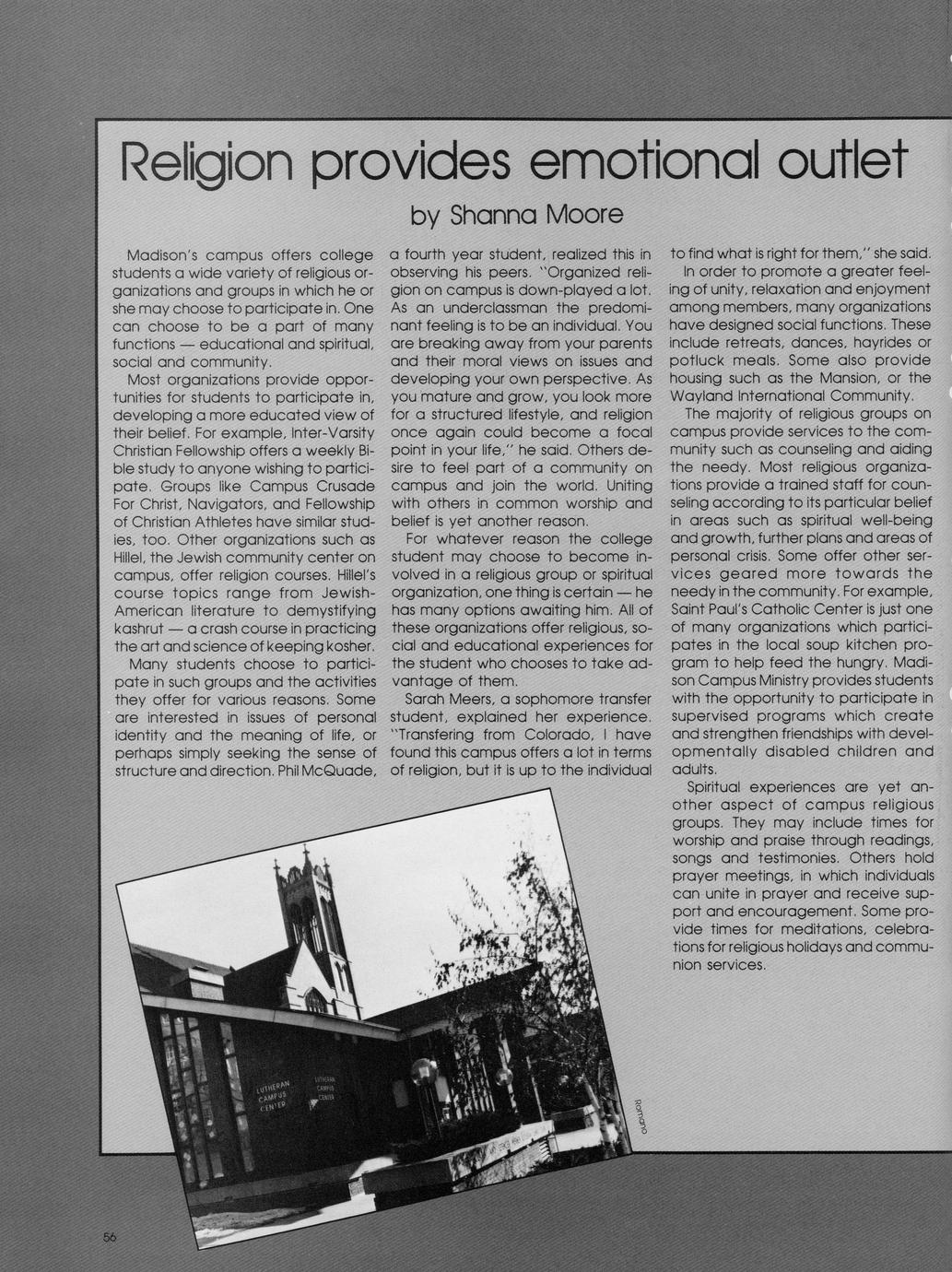 Religion provides emotional outlet

by Shanna Moore

Madison's campus offers college students a wide variety of religious organizations and groups in which he or she may choose to participate in. One can choose to be a part of many functions — educational and spiritual, social and community.

Most organizations provide opportunities for students to participate in, developing a more educated view of their belief. For example, Inter-Varsity Christian Fellowship offers a weekly Bible study to anyone wishing to participate. Groups like Campus Crusade For Christ, Navigators, and Fellowship of Christian Athletes have similar studies, too. Other organizations such as Hillel, the Jewish community center on campus, offer religion courses. Hillel's course topics range from Jewish-American literature to demystifying kashrut — a crash course in practicing the art and science of keeping kosher.

Many students choose to participate in such groups and the activities they offer for various reasons. Some are interested in issues of personal identity and the meaning of life, or perhaps simply seeking the sense of structure and direction. Phil McQuade, a fourth year student, realized this in observing his peers. "Organized religion on campus is down-played a lot. As an underclassman the predominant feeling is to be an individual. You are breaking away from your parents and their moral views on issues and developing your own perspective. As you mature and grow, you look more for a structured lifestyle, and religion once again could become a focal point in your life," he said. Others desire to feel part of a community on campus and join the world. Uniting with others in common worship and belief is yet another reason.

For whatever reason the college student may choose to become involved in a religious group or spiritual organization, one thing is certain — he has many options awaiting him. All of these organizations offer religious, social and educational experiences for the student who chooses to take advantage of them.

Sarah Meers, a sophomore transfer student, explained her experience. "Transfering from Colorado, I have found this campus offers a lot in terms of religion, but it is up to the individual to find what is right for them," she said.

In order to promote a greater feeling of unity, relaxation and enjoyment among members, many organizations have designed social functions. These include retreats, dances, hayrides or potluck meals. Some also provide housing such as the Mansion, or the Wayland International Community.

The majority of religious groups on campus provide services to the community such as counseling and aiding the needy. Most religious organizations provide a trained staff for counseling according to its particular belief in areas such as spiritual well-being and growth, further plans and areas of personal crisis. Some offer other services geared more towards the needy in the community. For example, Saint Paul's Catholic Center is just one of many organizations which participates in the local soup kitchen program to help feed the hungry. Madison Campus Ministry provides students with the opportunity to participate in supervised programs which create and strengthen friendships with developmentally disabled children and adults.

Spiritual experiences are yet another aspect of campus religious groups. They may include times for worship and praise through readings, songs and testimonies. Others hold prayer meetings, in which individuals can unite in prayer and receive support and encouragement. Some provide times for meditations, celebrations for religious holidays and communion services.

LUTHERAN CAMPUS CENTER

LUTHERAN CAMPUS CENTER

Romano

56